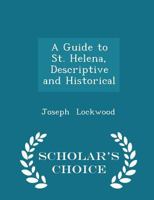 A Guide to St. Helena, Descriptive and Historical

Joseph Lockwood

SCHOLAR'S CHOICE